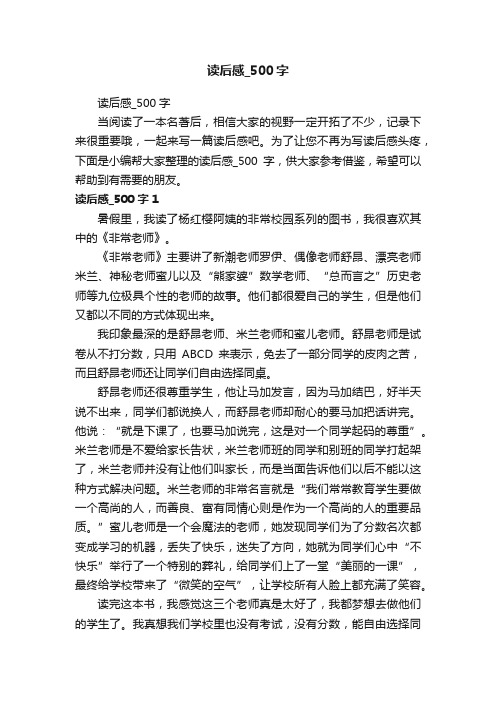 读后感_500字

读后感_500字

当阅读了一本名著后，相信大家的视野一定开拓了不少，记录下来很重要哦，一起来写一篇读后感吧。为了让您不再为写读后感头疼，下面是小编帮大家整理的读后感_500 字，供大家参考借鉴，希望可以帮助到有需要的朋友。

读后感_500字 1

暑假里，我读了杨红樱阿姨的非常校园系列的图书，我很喜欢其中的《非常老师》。

《非常老师》主要讲了新潮老师罗伊、偶像老师舒昂、漂亮老师米兰、神秘老师蜜儿以及“熊家婆”数学老师、“总而言之”历史老师等九位极具个性的老师的故事。他们都很爱自己的学生，但是他们又都以不同的方式体现出来。

我印象最深的是舒昂老师、米兰老师和蜜儿老师。舒昂老师是试卷从不打分数，只用 ABCD 来表示，免去了一部分同学的皮肉之苦，而且舒昂老师还让同学们自由选择同桌。

舒昂老师还很尊重学生，他让马加发言，因为马加结巴，好半天说不出来，同学们都说换人，而舒昂老师却耐心的要马加把话讲完。他说：“就是下课了，也要马加说完，这是对一个同学起码的尊重”。米兰老师是不爱给家长告状，米兰老师班的同学和别班的同学打起架了，米兰老师并没有让他们叫家长，而是当面告诉他们以后不能以这种方式解决问题。米兰老师的非常名言就是“我们常常教育学生要做一个高尚的人，而善良、富有同情心则是作为一个高尚的人的重要品质。”蜜儿老师是一个会魔法的老师，她发现同学们为了分数名次都变成学习的机器，丢失了快乐，迷失了方向，她就为同学们心中“不快乐”举行了一个特别的葬礼，给同学们上了一堂“美丽的一课”，最终给学校带来了“微笑的空气”，让学校所有人脸上都充满了笑容。

读完这本书，我感觉这三个老师真是太好了，我都梦想去做他们的学生了。我真想我们学校里也没有考试，没有分数，能自由选择同